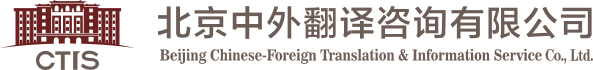 CTIS

北京中外翻译咨询有限公司

Beijing Chinese-Foreign Translation & Information Service Co., Ltd.